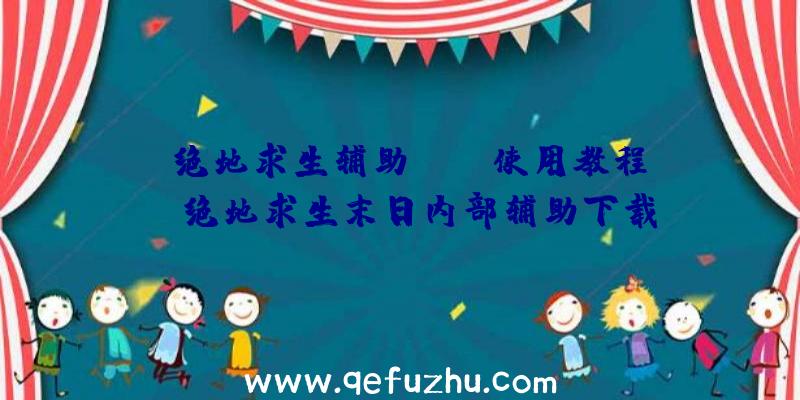 绝地求生辅助　使用教程
绝地求生末日内部辅助下载

www.qefuzhu.com